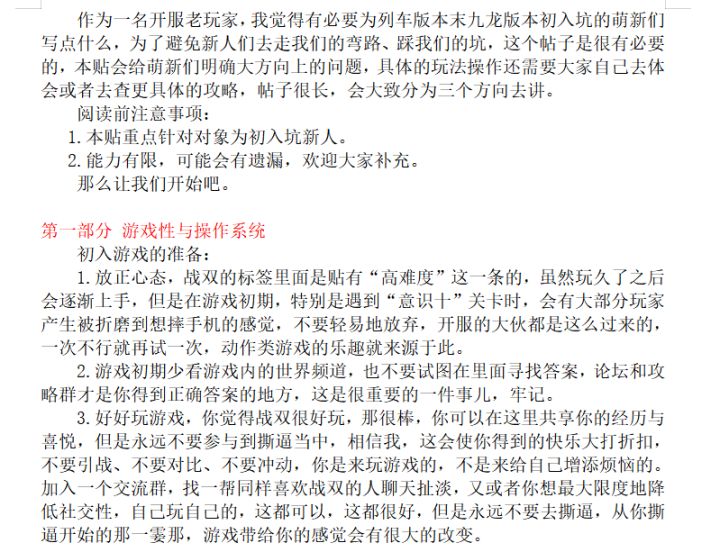 作为一名开服老玩家，我觉得有必要为列车版本末九龙版本初入坑的萌新们写点什么，为了避免新人们去走我们的弯路、踩我们的坑，这个帖子是很有必要的，本贴会给萌新们明确大方向上的问题，具体的玩法操作还需要大家自己去体会或者去查更具体的攻略，帖子很长，会大致分为三个方向去讲。

阅读前注意事项：

1. 本贴重点针对对象为初入坑新人。

2. 能力有限，可能会有遗漏，欢迎大家补充。

那么让我们开始吧。

第一部分 游戏性与操作系统

初入游戏的准备：

1. 放正心态，战双的标签里面是贴有“高难度”这一条的，虽然玩久了之后会逐渐上手，但是在游戏初期，特别是遇到“意识十”关卡时，会有大部分玩家产生被折磨到想摔手机的感觉，不要轻易地放弃，开服的大伙都是这么过来的，一次不行就再试一次，动作类游戏的乐趣就来源于此。

2. 游戏初期少看游戏内的世界频道，也不要试图在里面寻找答案，论坛和攻略群才是你得到正确答案的地方，这是很重要的一件事儿，牢记。

3. 好好玩游戏，你觉得战双很好玩，那很棒，你可以在这里共享你的经历与喜悦，但是永远不要参与到撕逼当中，相信我，这会使你得到的快乐大打折扣，不要引战、不要对比、不要冲动，你是来玩游戏的，不是来给自己增添烦恼的。加入一个交流群，找一帮同样喜欢战双的人聊天扯淡，又或者你想最大限度地降低社交性，自己玩自己的，这都可以，这都很好，但是永远不要去撕逼，从你撕逼开始的那一霎那，游戏带给你的感觉会有很大的改变。